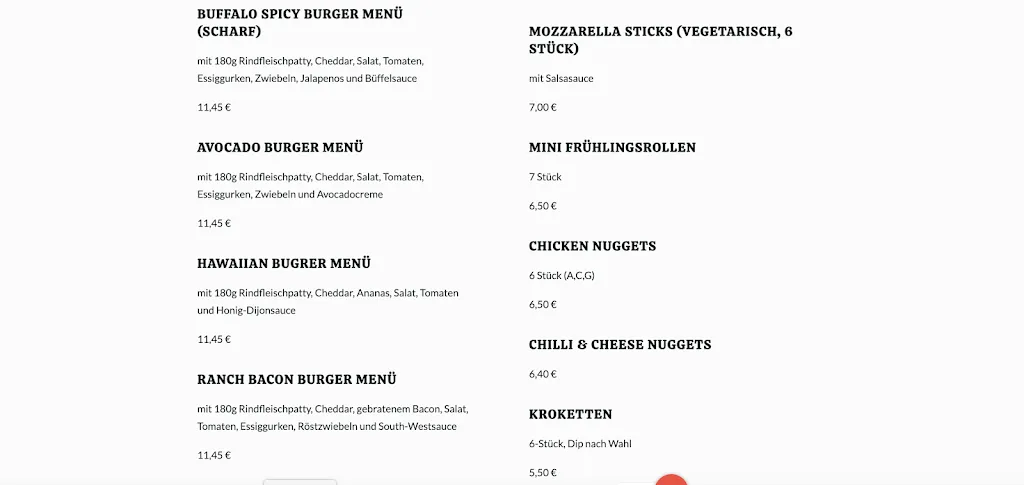 BUFFALO SPICY BURGER MENÜ (SCHARF)

mit 180g Rindfleischpatty, Cheddar, Salat, Tomaten, Essiggurken, Zwiebeln, Jalapenos und Büffelsauce

11,45 €

AVOCADO BURGER MENÜ

mit 180g Rindfleischpatty, Cheddar, Salat, Tomaten, Essiggurken, Zwiebeln und Avocadocreme

11,45 €

HAWAIIAN BUGRER MENÜ

mit 180g Rindfleischpatty, Cheddar, Ananas, Salat, Tomaten und Honig-Dijonsauce

11,45 €

RANCH BACON BURGER MENÜ

mit 180g Rindfleischpatty, Cheddar, gebratenem Bacon, Salat, Tomaten, Essiggurken, Röstzwiebeln und South-Westsauce

11,45 €

MOZZARELLA STICKS (VEGETARISCH, 6 STÜCK)

mit Salsasauce

7,00 €

MINI FRÜHLINGSROLLEN

7 Stück

6,50 €

CHICKEN NUGGETS

6 Stück (A,C,G)

6,50 €

CHILLI & CHEESE NUGGETS

6,40 €

KROKETTEN

6-Stück, Dip nach Wahl

5,50 €